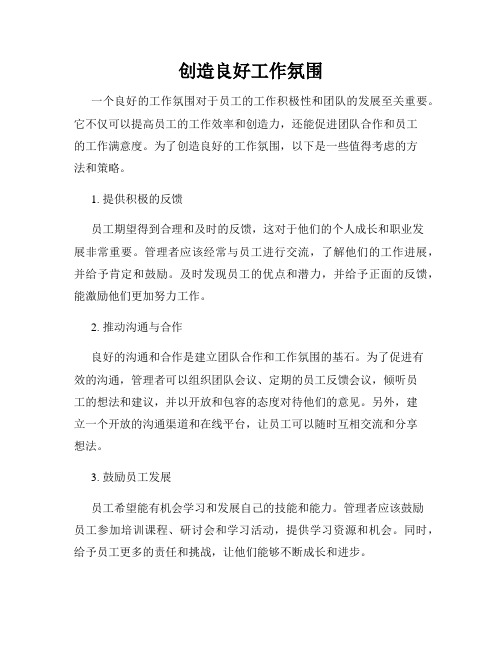 创造良好工作氛围

一个良好的工作氛围对于员工的工作积极性和团队的发展至关重要。它不仅可以提高员工的工作效率和创造力，还能促进团队合作和员工的工作满意度。为了创造良好的工作氛围，以下是一些值得考虑的方法和策略。

1. 提供积极的反馈

员工期望得到合理和及时的反馈，这对于他们的个人成长和职业发展非常重要。管理者应该经常与员工进行交流，了解他们的工作进展，并给予肯定和鼓励。及时发现员工的优点和潜力，并给予正面的反馈，能激励他们更加努力工作。

2. 推动沟通与合作

良好的沟通和合作是建立团队合作和工作氛围的基石。为了促进有效的沟通，管理者可以组织团队会议、定期的员工反馈会议，倾听员工的想法和建议，并以开放和包容的态度对待他们的意见。另外，建立一个开放的沟通渠道和在线平台，让员工可以随时互相交流和分享想法。

3. 鼓励员工发展

员工希望能有机会学习和发展自己的技能和能力。管理者应该鼓励员工参加培训课程、研讨会和学习活动，提供学习资源和机会。同时，给予员工更多的责任和挑战，让他们能够不断成长和进步。